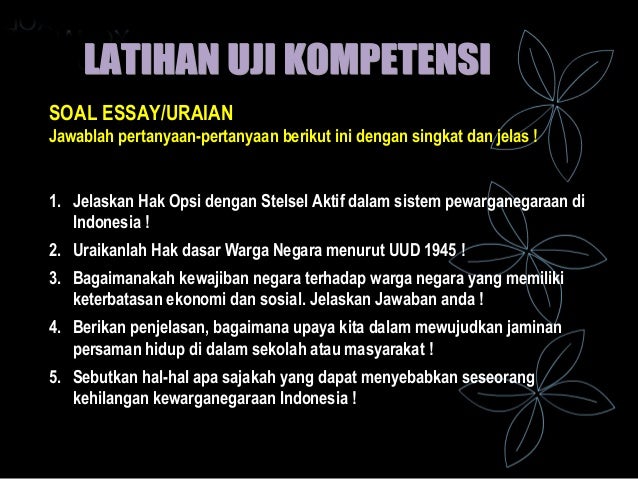 LATIHAN UJI KOMPETENSI

SOAL ESSAY/URAIAN
Jawablah pertanyaan-pertanyaan berikut ini dengan singkat dan jelas !

1. Jelaskan Hak Opsi dengan Stelsel Aktif dalam sistem pewarganegaraan di Indonesia !
2. Uraikanlah Hak dasar Warga Negara menurut UUD 1945 !
3. Bagaimanakah kewajiban negara terhadap warga negara yang memiliki keterbatasan ekonomi dan sosial. Jelaskan Jawaban anda !
4. Berikan penjelasan, bagaimana upaya kita dalam mewujudkan jaminan persaman hidup di dalam sekolah atau masyarakat !
5. Sebutkan hal-hal apa sajakah yang dapat menyebabkan seseorang kehilangan kewarganegaraan Indonesia !